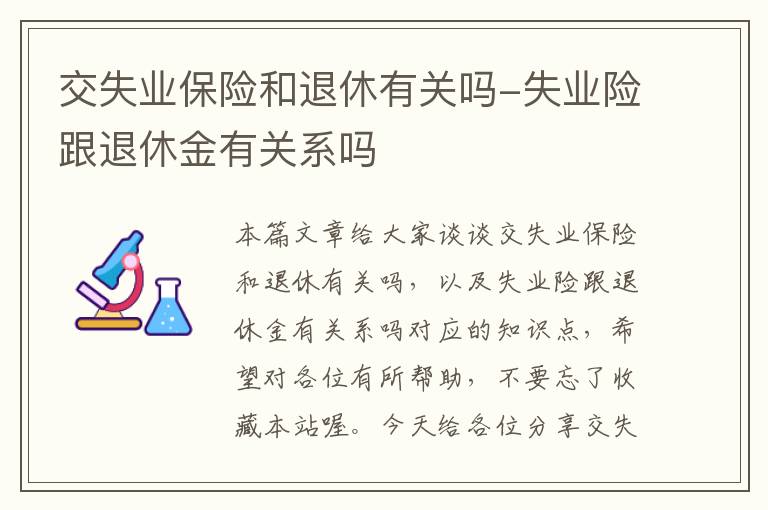 交失业保险和退休有关吗-失业险跟退休金有关系吗

本篇文章给大家谈谈交失业保险和退休有关吗，以及失业险跟退休金有关系吗对应的知识点，希望对各位有所帮助，不要忘了收藏本站喔。今天给各位分享交失